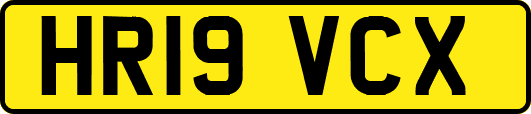 HR19 VCX